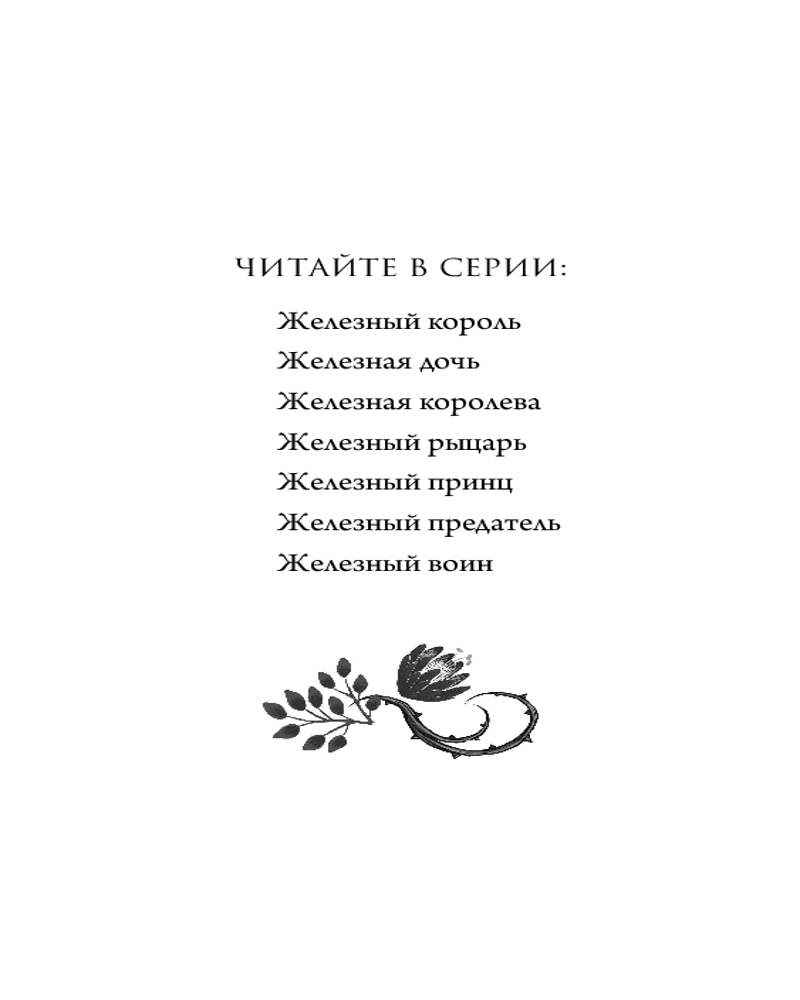 ЧИТАЙТЕ В СЕРИИ:

Железный король
Железная дочь
Железная королева
Железный рыцарь
Железный принц
Железный предатель
Железный воин